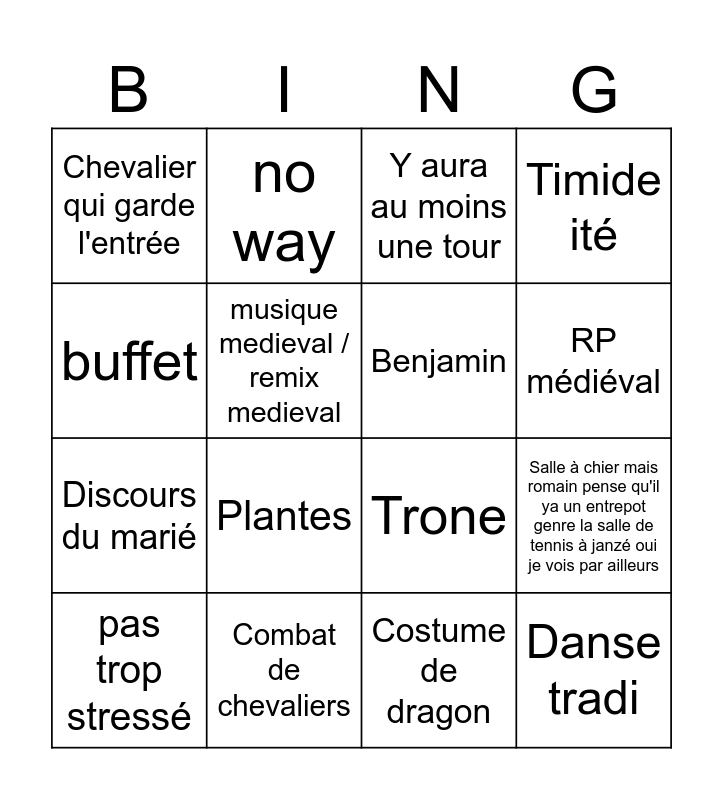 | B | I | N | G |
|---|---|---|---|
| Chevalier qui garde l'entrée | no way | Y aura au moins une tour | Timide ité |
| buffet | musique medieval / remix medieval | Benjamin | RP médiéval |
| Discours du marié | Plantes | Trone | Salle à chier mais romain pense qu'il ya un entrepot genre la salle de tennis à janzé oui je vois par ailleurs |
| pas trop stressé | Combat de chevaliers | Costume de dragon | Danse tradi |